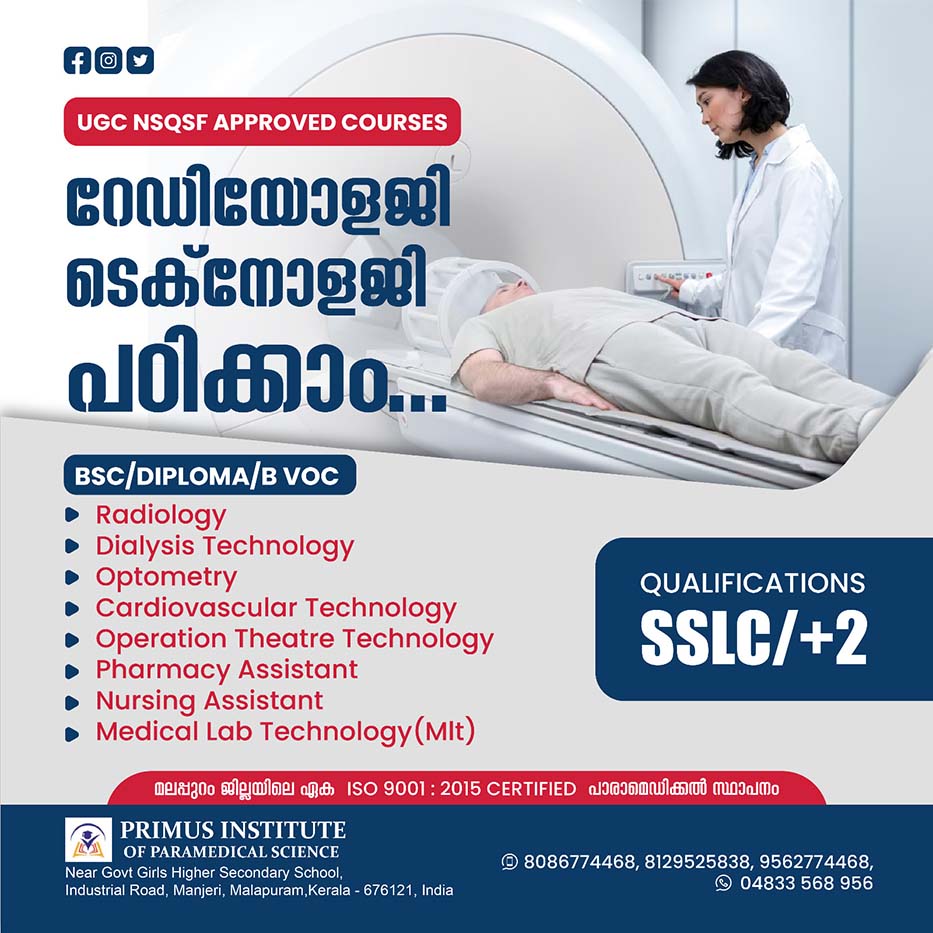 UGC NSQSF APPROVED COURSES

റേഡിയോളജി ടെക്നോളജി പഠിക്കാം...

BSC/DIPLOMA/B VOC

• Radiology
• Dialysis Technology
• Optometry
• Cardiovascular Technology
• Operation Theatre Technology
• Pharmacy Assistant
• Nursing Assistant
• Medical Lab Technology(Mlt)

QUALIFICATIONS
SSLC/+2

മലപ്പുറം ജില്ലയിലെ ഏക ISO 9001 : 2015 CERTIFIED പാരാമെഡിക്കൽ സ്ഥാപനം

PRIMUS INSTITUTE
OF PARAMEDICAL SCIENCE
Near Govt Girls Higher Secondary School,
Industrial Road, Manjeri, Malapuram,Kerala - 676121, India

8086774468, 8129525838, 9562774468,
04833 568 956